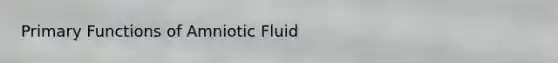 Primary Functions of Amniotic Fluid